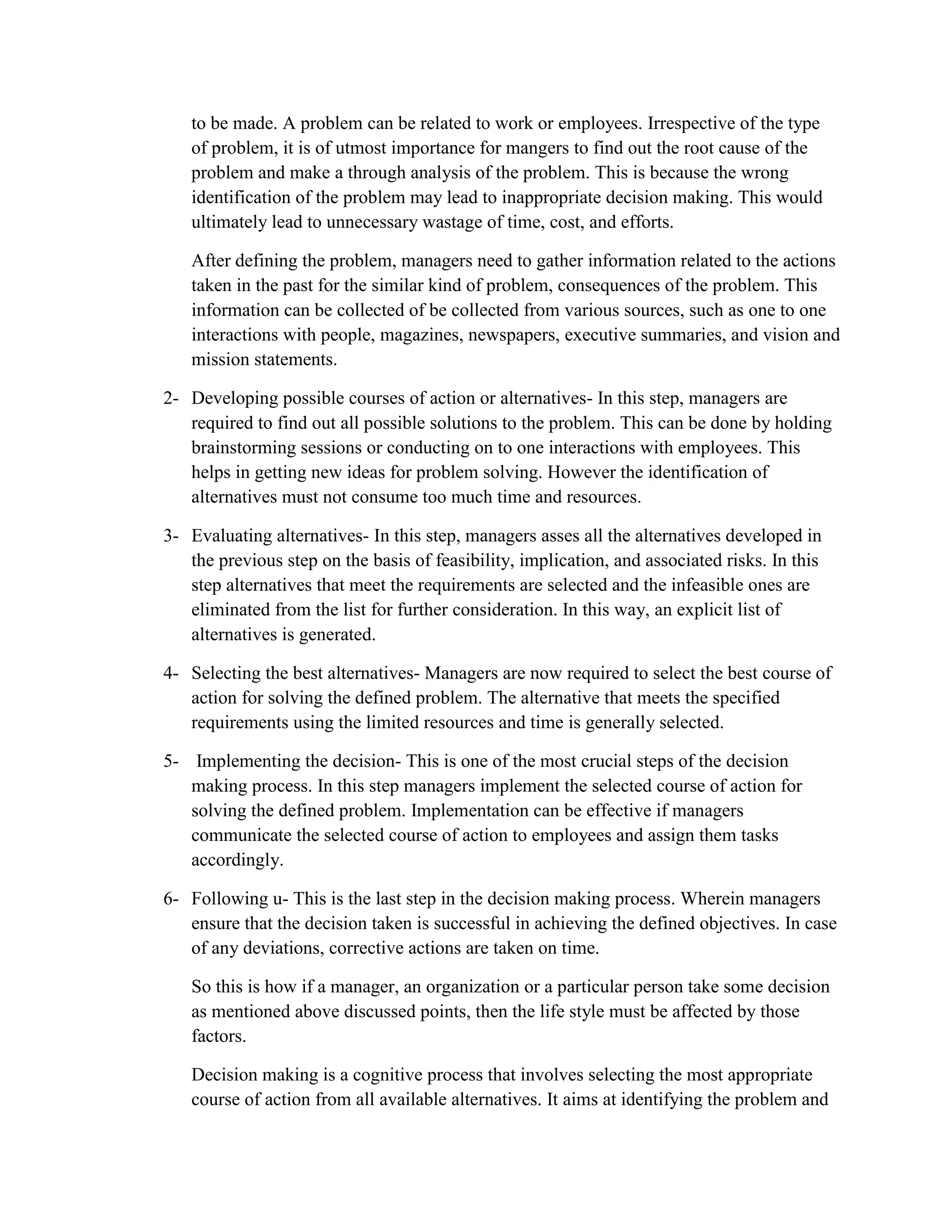 to be made. A problem can be related to work or employees. Irrespective of the type of problem, it is of utmost importance for mangers to find out the root cause of the problem and make a through analysis of the problem. This is because the wrong identification of the problem may lead to inappropriate decision making. This would ultimately lead to unnecessary wastage of time, cost, and efforts.

After defining the problem, managers need to gather information related to the actions taken in the past for the similar kind of problem, consequences of the problem. This information can be collected of be collected from various sources, such as one to one interactions with people, magazines, newspapers, executive summaries, and vision and mission statements.

2- Developing possible courses of action or alternatives- In this step, managers are required to find out all possible solutions to the problem. This can be done by holding brainstorming sessions or conducting on to one interactions with employees. This helps in getting new ideas for problem solving. However the identification of alternatives must not consume too much time and resources.

3- Evaluating alternatives- In this step, managers asses all the alternatives developed in the previous step on the basis of feasibility, implication, and associated risks. In this step alternatives that meet the requirements are selected and the infeasible ones are eliminated from the list for further consideration. In this way, an explicit list of alternatives is generated.

4- Selecting the best alternatives- Managers are now required to select the best course of action for solving the defined problem. The alternative that meets the specified requirements using the limited resources and time is generally selected.

5- Implementing the decision- This is one of the most crucial steps of the decision making process. In this step managers implement the selected course of action for solving the defined problem. Implementation can be effective if managers communicate the selected course of action to employees and assign them tasks accordingly.

6- Following u- This is the last step in the decision making process. Wherein managers ensure that the decision taken is successful in achieving the defined objectives. In case of any deviations, corrective actions are taken on time.

So this is how if a manager, an organization or a particular person take some decision as mentioned above discussed points, then the life style must be affected by those factors.

Decision making is a cognitive process that involves selecting the most appropriate course of action from all available alternatives. It aims at identifying the problem and